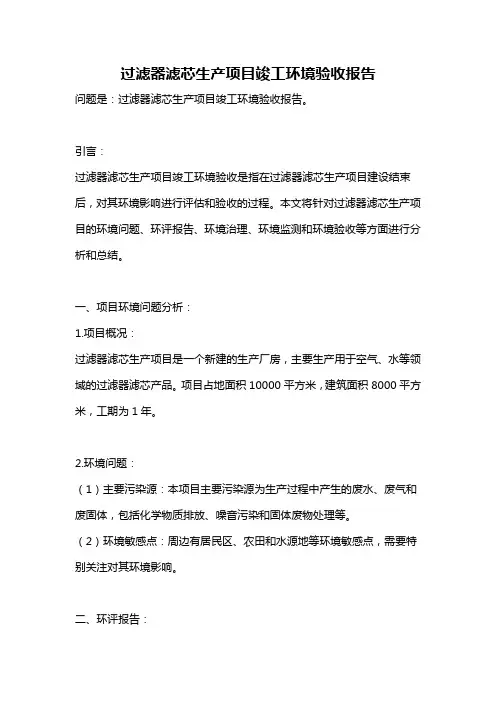 过滤器滤芯生产项目竣工环境验收报告

问题是：过滤器滤芯生产项目竣工环境验收报告。

引言：

过滤器滤芯生产项目竣工环境验收是指在过滤器滤芯生产项目建设结束后，对其环境影响进行评估和验收的过程。本文将针对过滤器滤芯生产项目的环境问题、环评报告、环境治理、环境监测和环境验收等方面进行分析和总结。

一、项目环境问题分析：

1.项目概况：

过滤器滤芯生产项目是一个新建的生产厂房，主要生产用于空气、水等领域的过滤器滤芯产品。项目占地面积 10000 平方米，建筑面积 8000 平方米，工期为 1 年。

2.环境问题：

（1）主要污染源：本项目主要污染源为生产过程中产生的废水、废气和废固体，包括化学物质排放、噪音污染和固体废物处理等。

（2）环境敏感点：周边有居民区、农田和水源地等环境敏感点，需要特别关注对其环境影响。

二、环评报告：